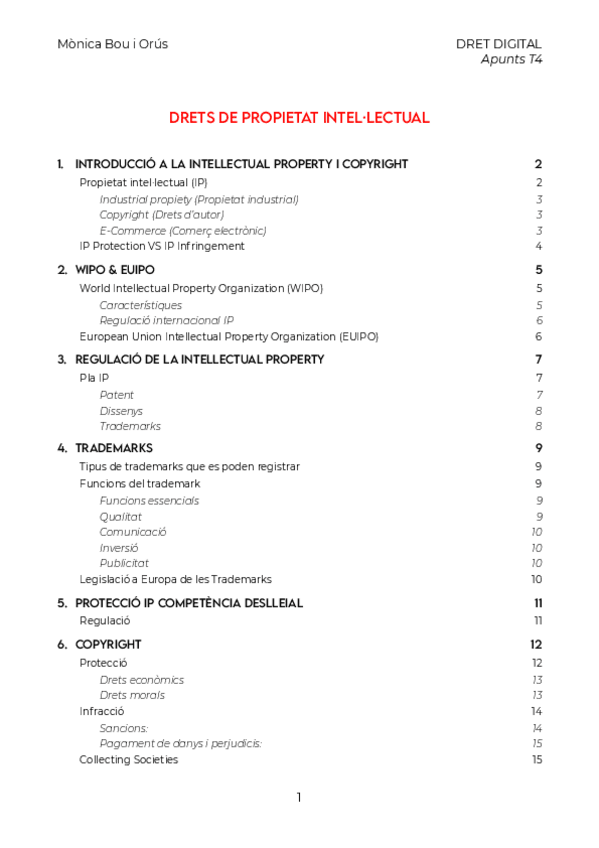 Mònica Bou i Orús

DRET DIGITAL
Apunts T4

DRETS DE PROPIETAT INTEL·LECTUAL

1. INTRODUCCIÓ A LA INTELLECTUAL PROPERTY I COPYRIGHT 2
Propietat intel·lectual (IP) 2
Industrial propiety (Propietat industrial) 3
Copyright (Drets d'autor) 3
E-Commerce (Comerç electrònic) 3
IP Protection VS IP Infringement 4

2. WIPO & EUIPO 5
World Intellectual Property Organization (WIPO) 5
Característiques 5
Regulació internacional IP 6
European Union Intellectual Property Organization (EUIPO) 6

3. REGULACIÓ DE LA INTELLECTUAL PROPERTY 7
Pla IP 7
Patent 7
Dissenys 8
Trademarks 8

4. TRADEMARKS 9
Tipus de trademarks que es poden registrar 9
Funcions del trademark 9
Funcions essencials 9
Qualitat 9
Comunicació 10
Inversió 10
Publicitat 10
Legislació a Europa de les Trademarks 10

5. PROTECCIÓ IP COMPETÈNCIA DESLLEIAL 11
Regulació 11

6. COPYRIGHT 12
Protecció 12
Drets econòmics 13
Drets morals 13
Infracció 14
Sancions: 14
Pagament de danys i perjudicis: 15
Collecting Societies 15

1